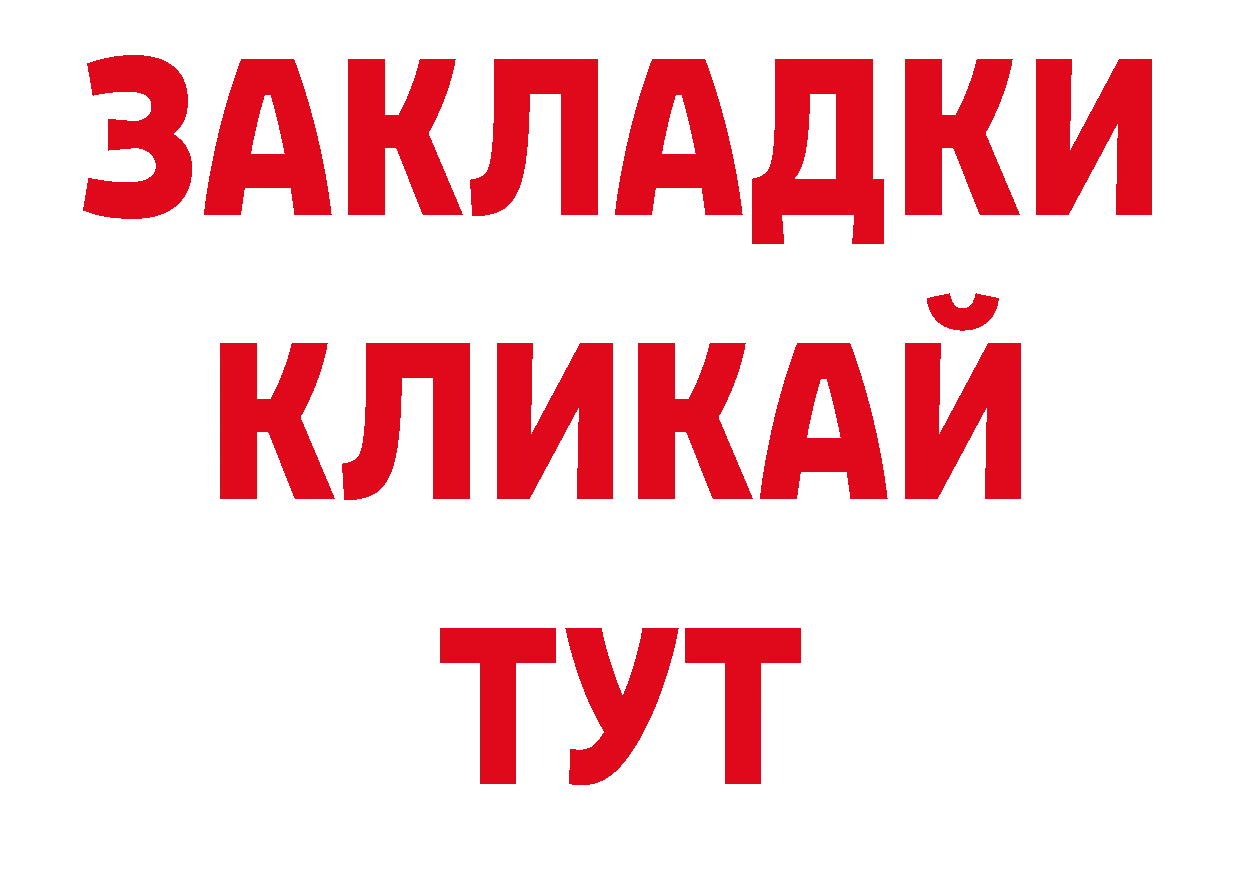 ЗАКЛАДКИ
КЛИКАЙ
ТУТ